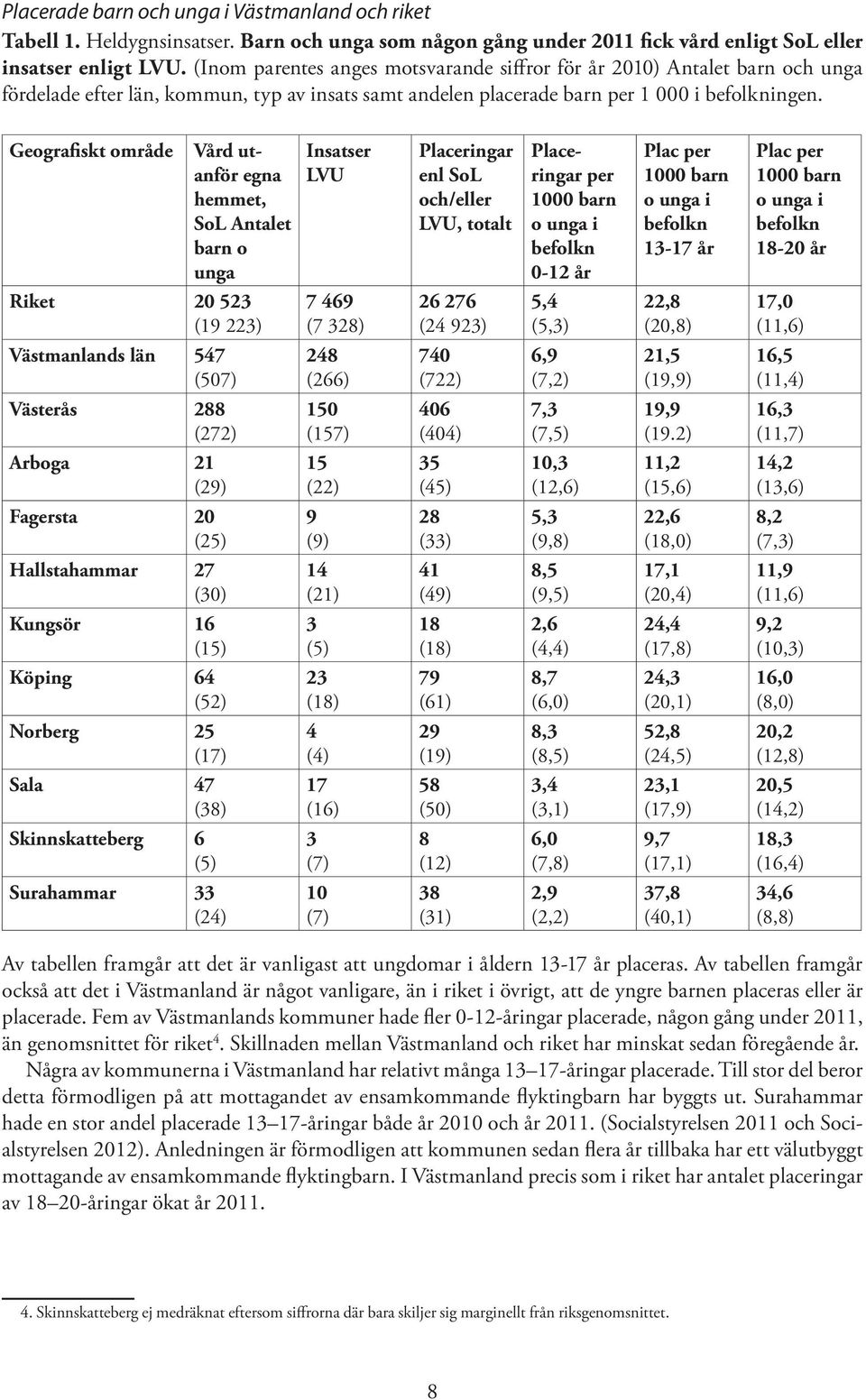 Placerade barn och unga i Västmanland och riket

Tabell 1. Heldygnsinsatser. Barn och unga som någon gång under 2011 fick vård enligt SoL eller insatser enligt LVU. (Inom parentes anges motsvarande siffror för år 2010) Antalet barn och unga fördelade efter län, kommun, typ av insats samt andelen placerade barn per 1 000 i befolkningen.

| Geografiskt område | Vård utanför egna hemmet, SoL Antalet barn o unga | Insatser LVU | Placeringar enl SoL och/eller LVU, totalt | Placeringar per 1000 barn o unga i befolkn 0-12 år | Plac per 1000 barn o unga i befolkn 13-17 år | Plac per 1000 barn o unga i befolkn 18-20 år |
|---|---|---|---|---|---|---|
| Riket | 20 523 (19 223) | 7 469 (7 328) | 26 276 (24 923) | 5,4 (5,3) | 22,8 (20,8) | 17,0 (11,6) |
| Västmanlands län | 547 (507) | 248 (266) | 740 (722) | 6,9 (7,2) | 21,5 (19,9) | 16,5 (11,4) |
| Västerås | 288 (272) | 150 (157) | 406 (404) | 7,3 (7,5) | 19,9 (19.2) | 16,3 (11,7) |
| Arboga | 21 (29) | 15 (22) | 35 (45) | 10,3 (12,6) | 11,2 (15,6) | 14,2 (13,6) |
| Fagersta | 20 (25) | 9 (9) | 28 (33) | 5,3 (9,8) | 22,6 (18,0) | 8,2 (7,3) |
| Hallstahammar | 27 (30) | 14 (21) | 41 (49) | 8,5 (9,5) | 17,1 (20,4) | 11,9 (11,6) |
| Kungsör | 16 (15) | 3 (5) | 18 (18) | 2,6 (4,4) | 24,4 (17,8) | 9,2 (10,3) |
| Köping | 64 (52) | 23 (18) | 79 (61) | 8,7 (6,0) | 24,3 (20,1) | 16,0 (8,0) |
| Norberg | 25 (17) | 4 (4) | 29 (19) | 8,3 (8,5) | 52,8 (24,5) | 20,2 (12,8) |
| Sala | 47 (38) | 17 (16) | 58 (50) | 3,4 (3,1) | 23,1 (17,9) | 20,5 (14,2) |
| Skinnskatteberg | 6 (5) | 3 (7) | 8 (12) | 6,0 (7,8) | 9,7 (17,1) | 18,3 (16,4) |
| Surahammar | 33 (24) | 10 (7) | 38 (31) | 2,9 (2,2) | 37,8 (40,1) | 34,6 (8,8) |

Av tabellen framgår att det är vanligast att ungdomar i åldern 13-17 år placeras. Av tabellen framgår också att det i Västmanland är något vanligare, än i riket i övrigt, att de yngre barnen placeras eller är placerade. Fem av Västmanlands kommuner hade fler 0-12-åringar placerade, någon gång under 2011, än genomsnittet för riket$^4$. Skillnaden mellan Västmanland och riket har minskat sedan föregående år.

Några av kommunerna i Västmanland har relativt många 13–17-åringar placerade. Till stor del beror detta förmodligen på att mottagandet av ensamkommande flyktingbarn har byggts ut. Surahammar hade en stor andel placerade 13–17-åringar både år 2010 och år 2011. (Socialstyrelsen 2011 och Socialstyrelsen 2012). Anledningen är förmodligen att kommunen sedan flera år tillbaka har ett välutbyggt mottagande av ensamkommande flyktingbarn. I Västmanland precis som i riket har antalet placeringar av 18–20-åringar ökat år 2011.

4. Skinnskatteberg ej medräknat eftersom siffrorna där bara skiljer sig marginellt från riksgenomsnittet.

8